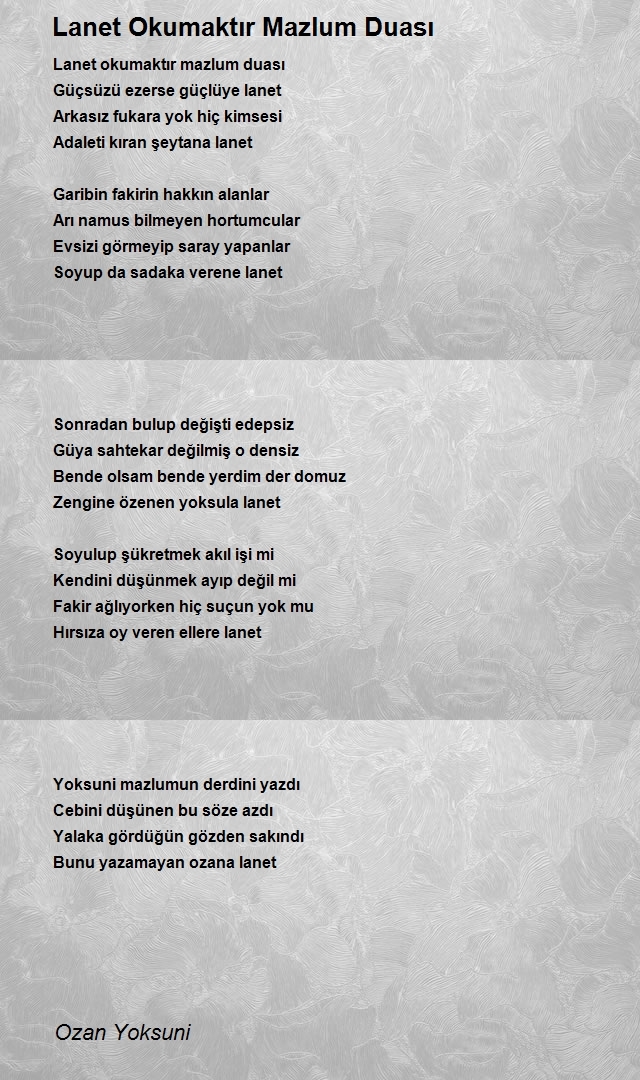 Lanet Okumaktır Mazlum Duası

Lanet okumaktır mazlum duası
Güçsüzü ezerse güçlüye lanet
Arkasız fukara yok hiç kimsesi
Adaleti kıran şeytana lanet

Garibin fakirin hakkın alanlar
Arı namus bilmeyen hortumcular
Evsizi görmeyip saray yapanlar
Soyup da sadaka verene lanet

Sonradan bulup değişti edepsiz
Güya sahtekar değilmiş o densiz
Bende olsam bende yerdim der domuz
Zengine özenen yoksula lanet

Soyulup şükretmek akıl işi mi
Kendini düşünmek ayıp değil mi
Fakir ağlıyorken hiç suçun yok mu
Hırsıza oy veren ellere lanet

Yoksuni mazlumun derdini yazdı
Cebini düşünen bu söze azdı
Yalaka gördüğün gözden sakındı
Bunu yazamayan ozana lanet

Ozan Yoksuni